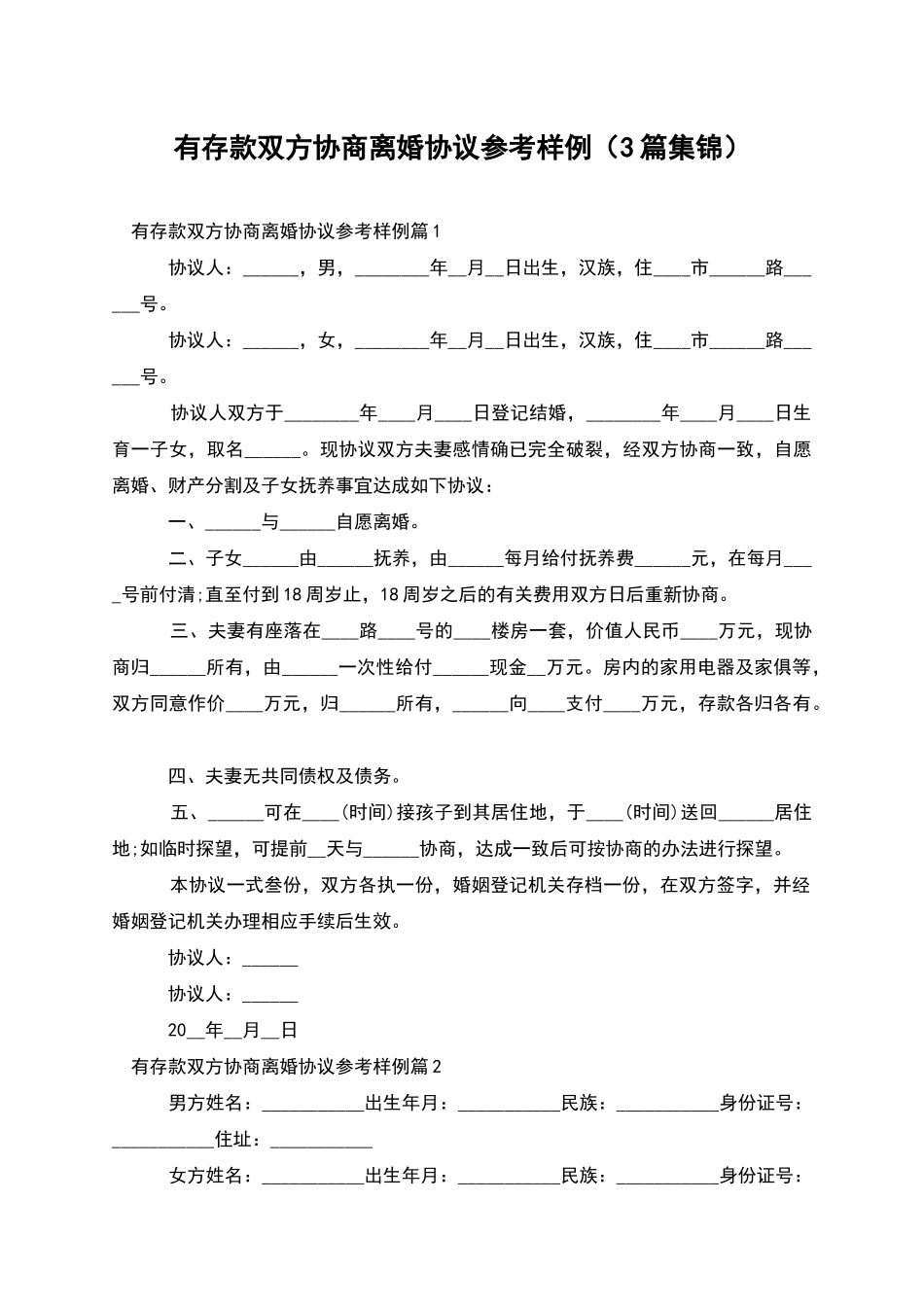 有存款双方协商离婚协议参考样例（3篇集锦）

有存款双方协商离婚协议参考样例篇1

协议人：______，男，________年__月__日出生，汉族，住____市______路______号。

协议人：______，女，________年__月__日出生，汉族，住____市______路______号。

协议人双方于________年____月____日登记结婚，________年____月____日生育一子女，取名______。现协议双方夫妻感情确已完全破裂，经双方协商一致，自愿离婚、财产分割及子女抚养事宜达成如下协议：

一、______与______自愿离婚。

二、子女______由______抚养，由______每月给付抚养费______元，在每月____号前付清;直至付到18周岁止，18周岁之后的有关费用双方日后重新协商。

三、夫妻有座落在____路____号的____楼房一套，价值人民币____万元，现协商归______所有，由______一次性给付______现金__万元。房内的家用电器及家俱等，双方同意作价____万元，归______所有，______向____支付____万元，存款各归各有。

四、夫妻无共同债权及债务。

五、______可在____(时间)接孩子到其居住地，于____(时间)送回______居住地;如临时探望，可提前__天与______协商，达成一致后可按协商的办法进行探望。

本协议一式叁份，双方各执一份，婚姻登记机关存档一份，在双方签字，并经婚姻登记机关办理相应手续后生效。

协议人：______

协议人：______

20__年__月__日

有存款双方协商离婚协议参考样例篇2

男方姓名：___________出生年月：___________民族：___________身份证号：___________住址：___________

女方姓名：___________出生年月：___________民族：___________身份证号：